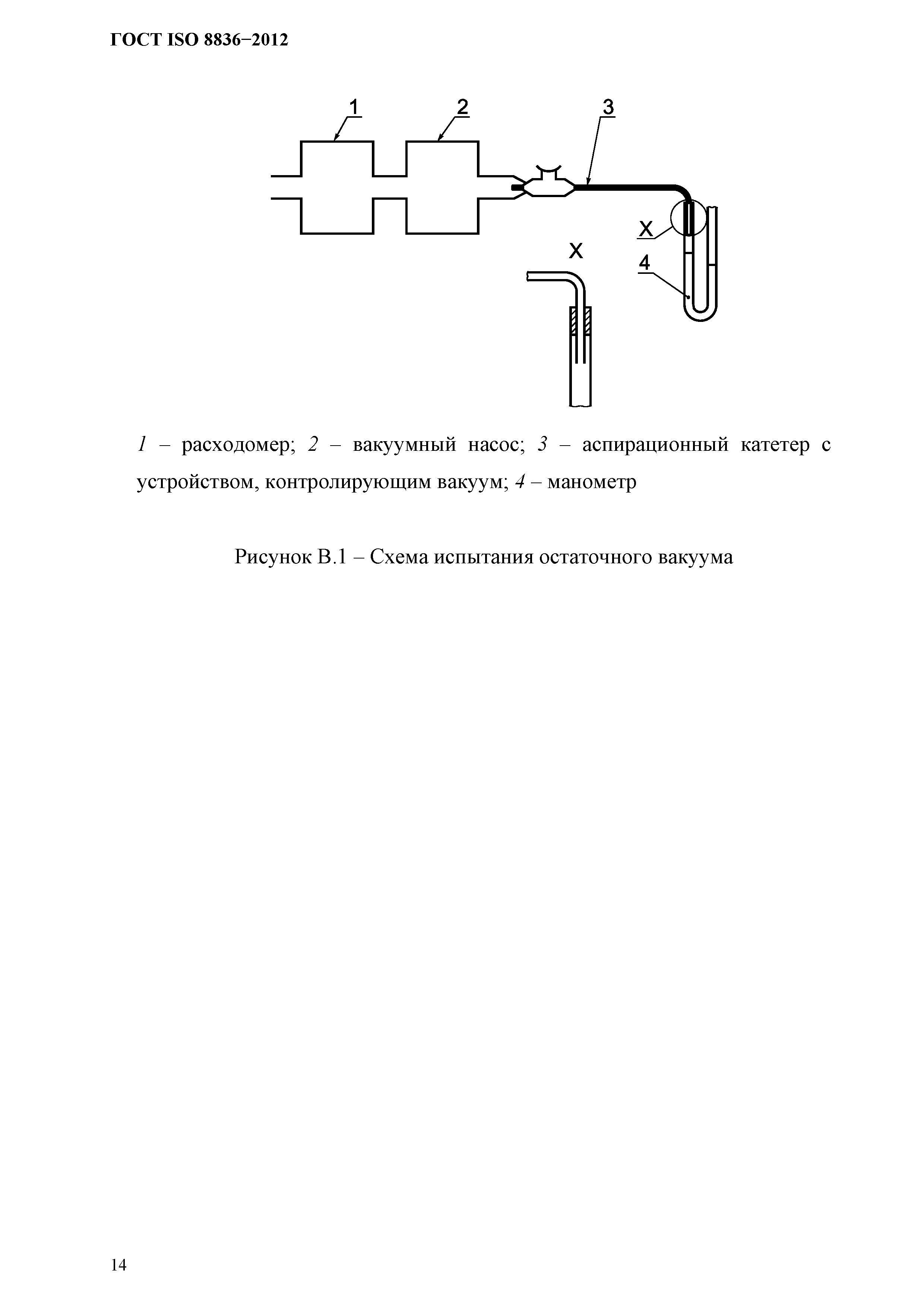 ГОСТ ISO 8836−2012

1
2
3
X
X
4

1 – расходомер; 2 – вакуумный насос; 3 – аспирационный катетер с устройством, контролирующим вакуум; 4 – манометр

Рисунок В.1 – Схема испытания остаточного вакуума

14